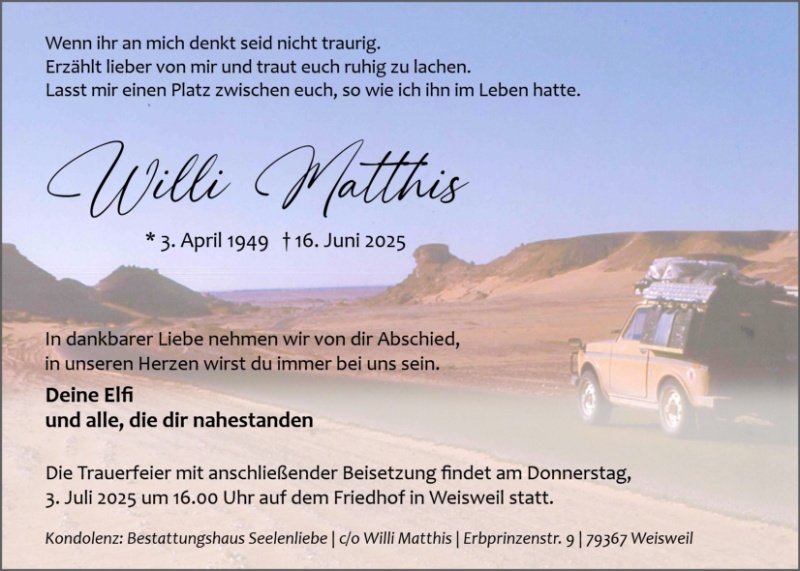 Wenn ihr an mich denkt seid nicht traurig.
Erzählt lieber von mir und traut euch ruhig zu lachen.
Lasst mir einen Platz zwischen euch, so wie ich ihn im Leben hatte.

Willi Matthis

* 3. April 1949 † 16. Juni 2025

In dankbarer Liebe nehmen wir von dir Abschied, in unseren Herzen wirst du immer bei uns sein.

Deine Elfi
und alle, die dir nahestanden

Die Trauerfeier mit anschließender Beisetzung findet am Donnerstag, 3. Juli 2025 um 16.00 Uhr auf dem Friedhof in Weisweil statt.

Kondolenz: Bestattungshaus Seelenliebe | c/o Willi Matthis | Erbprinzenstr. 9 | 79367 Weisweil